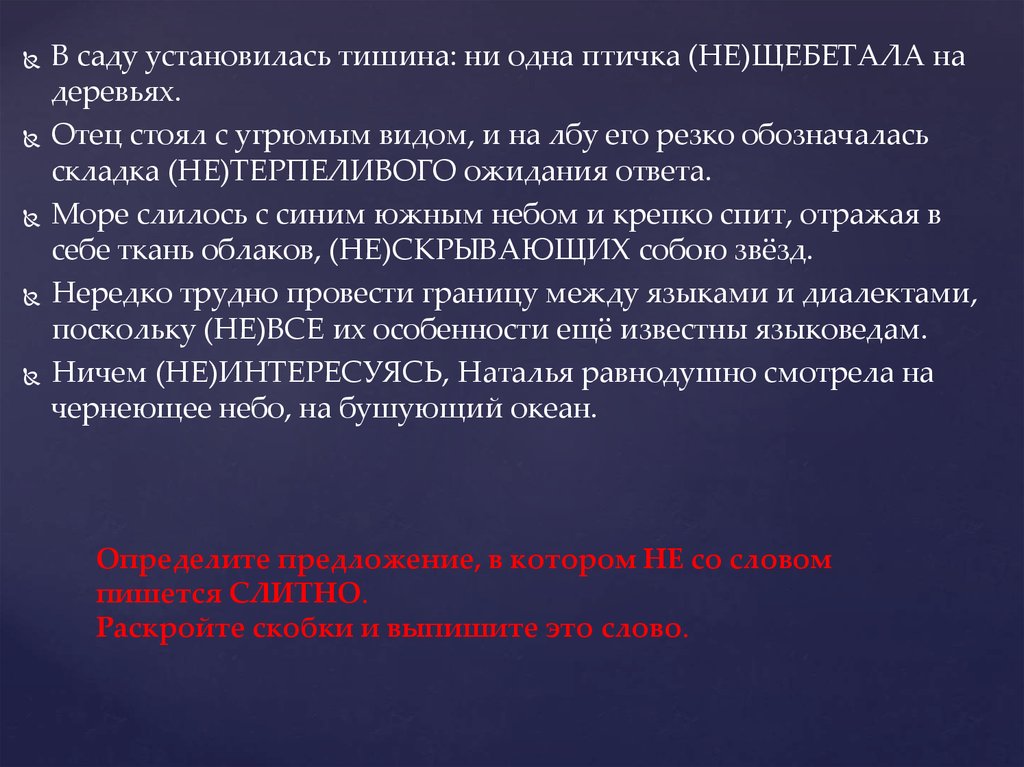 В саду установилась тишина: ни одна птичка (НЕ)ЩЕБЕТАЛА на деревьях.

Отец стоял с угрюмым видом, и на лбу его резко обозначалась складка (НЕ)ТЕРПЕЛИВОГО ожидания ответа.

Море слилось с синим южным небом и крепко спит, отражая в себе ткань облаков, (НЕ)СКРЫВАЮЩИХ собою звёзд.

Нередко трудно провести границу между языками и диалектами, поскольку (НЕ)ВСЕ их особенности ещё известны языковедам.

Ничем (НЕ)ИНТЕРЕСУЯСЬ, Наталья равнодушно смотрела на чернеющее небо, на бушующий океан.

Определите предложение, в котором НЕ со словом пишется СЛИТНО.
Раскройте скобки и выпишите это слово.